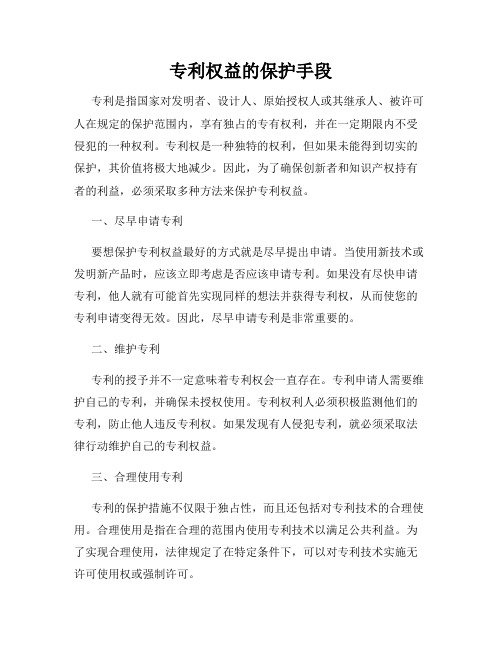 专利权益的保护手段

专利是指国家对发明者、设计人、原始授权人或其继承人、被许可人在规定的保护范围内，享有独占的专有权利，并在一定期限内不受侵犯的一种权利。专利权是一种独特的权利，但如果未能得到切实的保护，其价值将极大地减少。因此，为了确保创新者和知识产权持有者的利益，必须采取多种方法来保护专利权益。

一、尽早申请专利

要想保护专利权益最好的方式就是尽早提出申请。当使用新技术或发明新产品时，应该立即考虑是否应该申请专利。如果没有尽快申请专利，他人就有可能首先实现同样的想法并获得专利权，从而使您的专利申请变得无效。因此，尽早申请专利是非常重要的。

二、维护专利

专利的授予并不一定意味着专利权会一直存在。专利申请人需要维护自己的专利，并确保未授权使用。专利权利人必须积极监测他们的专利，防止他人违反专利权。如果发现有人侵犯专利，就必须采取法律行动维护自己的专利权益。

三、合理使用专利

专利的保护措施不仅限于独占性，而且还包括对专利技术的合理使用。合理使用是指在合理的范围内使用专利技术以满足公共利益。为了实现合理使用，法律规定了在特定条件下，可以对专利技术实施无许可使用权或强制许可。